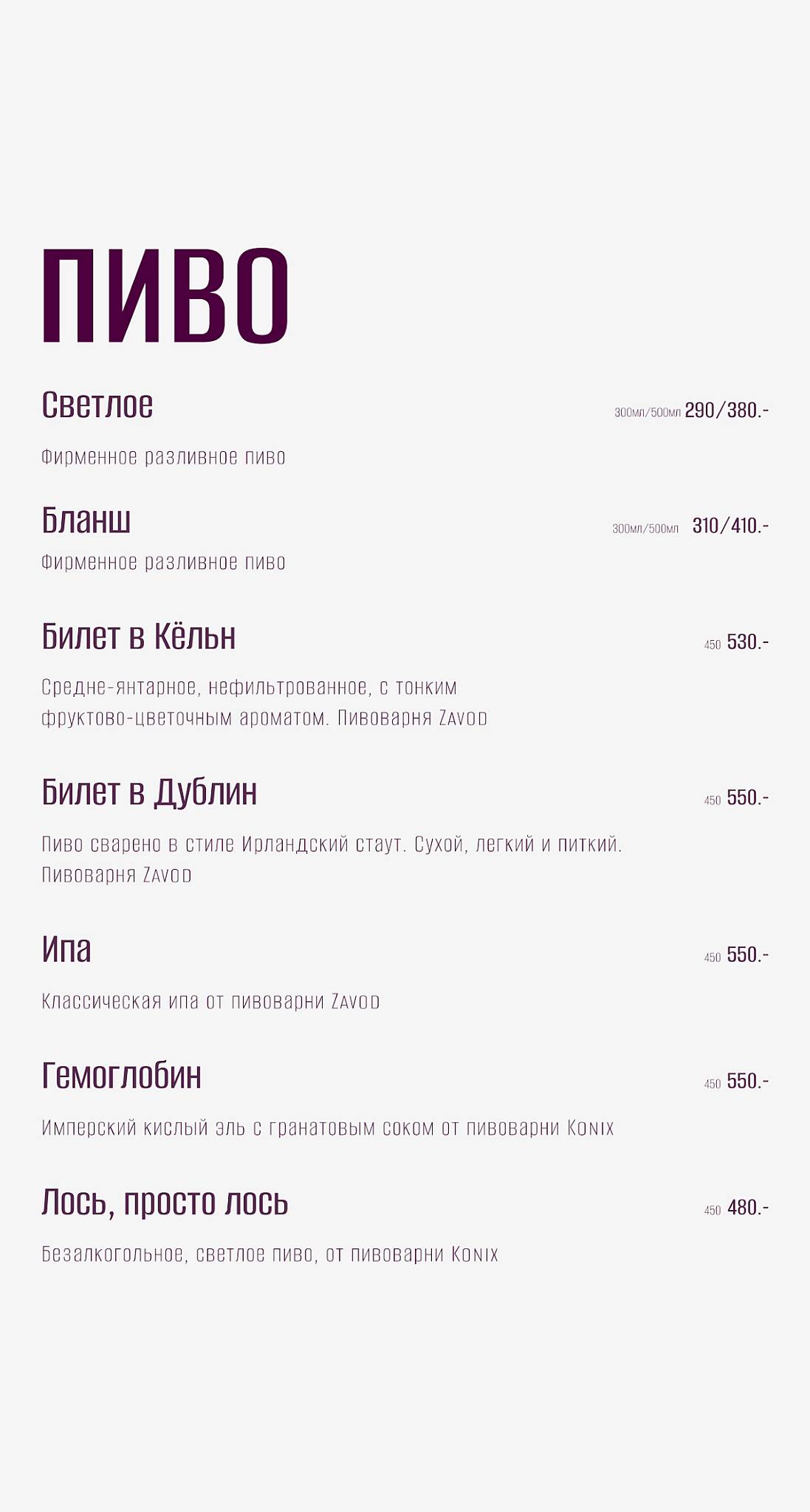 ПИВО

Светлое 300мл/500мл 290/380.-

Фирменное разливное пиво

Бланш 300мл/500мл 310/410.-

Фирменное разливное пиво

Билет в Кёльн 450 530.-

Средне-янтарное, нефильтрованное, с тонким фруктово-цветочным ароматом. Пивоварня Zavod

Билет в Дублин 450 550.-

Пиво сварено в стиле Ирландский стаут. Сухой, легкий и питкий. Пивоварня Zavod

Ипа 450 550.-

Классическая ипа от пивоварни Zavod

Гемоглобин 450 550.-

Имперский кислый эль с гранатовым соком от пивоварни Konix

Лось, просто лось 450 480.-

Безалкогольное, светлое пиво, от пивоварни Konix